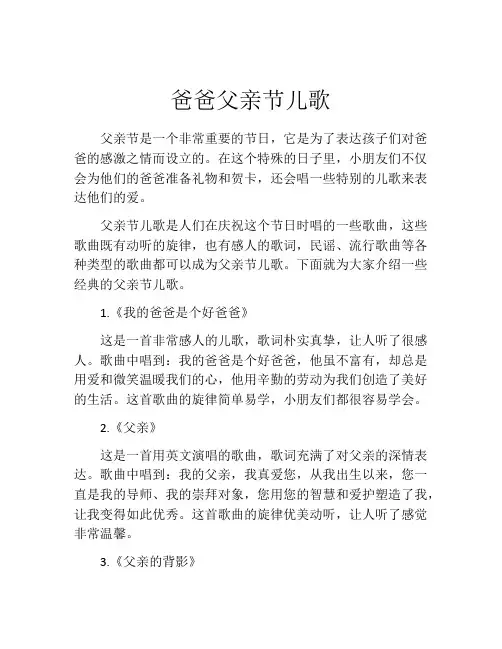 爸爸父亲节儿歌

父亲节是一个非常重要的节日，它是为了表达孩子们对爸爸的感激之情而设立的。在这个特殊的日子里，小朋友们不仅会为他们的爸爸准备礼物和贺卡，还会唱一些特别的儿歌来表达他们的爱。

父亲节儿歌是人们在庆祝这个节日时唱的一些歌曲，这些歌曲既有动听的旋律，也有感人的歌词，民谣、流行歌曲等各种类型的歌曲都可以成为父亲节儿歌。下面就为大家介绍一些经典的父亲节儿歌。

1.《我的爸爸是个好爸爸》

这是一首非常感人的儿歌，歌词朴实真挚，让人听了很感人。歌曲中唱到：我的爸爸是个好爸爸，他虽不富有，却总是用爱和微笑温暖我们的心，他用辛勤的劳动为我们创造了美好的生活。这首歌曲的旋律简单易学，小朋友们都很容易学会。

2.《父亲》

这是一首用英文演唱的歌曲，歌词充满了对父亲的深情表达。歌曲中唱到：我的父亲，我真爱您，从我出生以来，您一直是我的导师、我的崇拜对象，您用您的智慧和爱护塑造了我，让我变得如此优秀。这首歌曲的旋律优美动听，让人听了感觉非常温馨。

3.《父亲的背影》